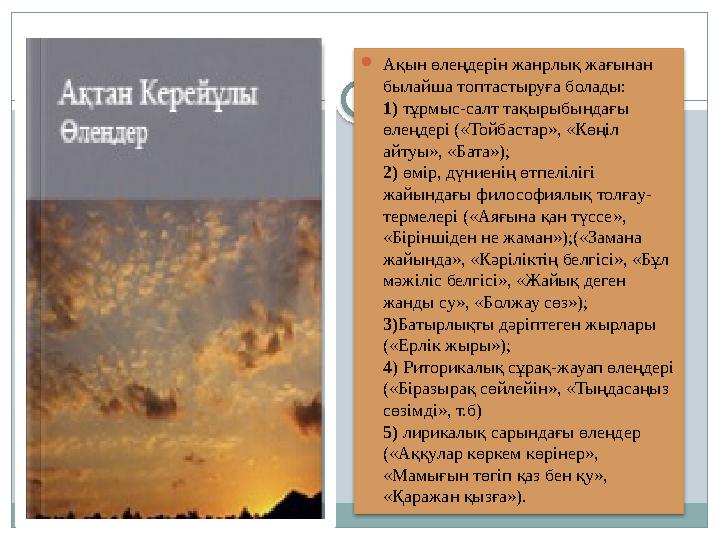 Ақтан Керейұлы
Өлеңдер

Ақын өлеңдерін жанрлық жағынан былайша топтастыруға болады:
1) тұрмыс-салт тақырыбындағы өлеңдері («Тойбастар», «Көңіл айтуы», «Бата»);
2) өмір, дүниенің өтпелілігі жайындағы философиялық толғау-термелері («Аяғына қан түссе», «Біріншіден не жаман»);(«Замана жайында», «Кәріліктің белгісі», «Бұл мәжіліс белгісі», «Жайық деген жанды су», «Болжау сөз»);
3)Батырлықты дәріптеген жырлары («Ерлік жыры»);
4) Риторикалық сұрақ-жауап өлеңдері («Біразырақ сөйлейін», «Тыңдасаңыз сөзімді», т.б)
5) лирикалық сарындағы өлеңдер («Аққулар көркем көрінер», «Мамығын төгіп қаз бен қу», «Қаражан қызға»).